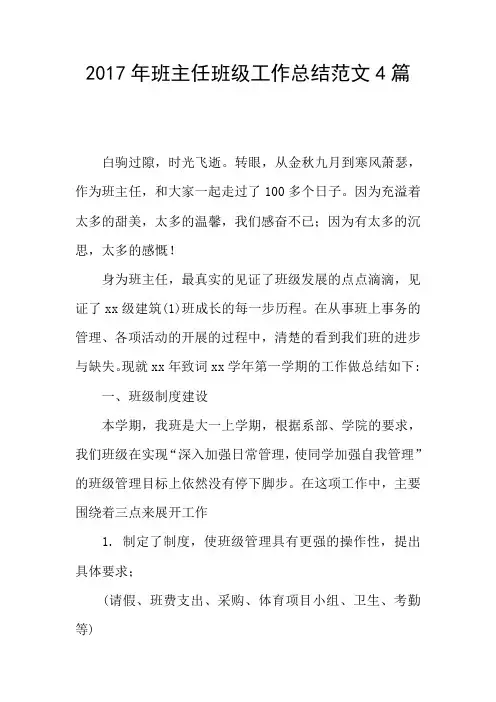 2017 年班主任班级工作总结范文 4 篇

白驹过隙，时光飞逝。转眼，从金秋九月到寒风萧瑟，作为班主任，和大家一起走过了 100 多个日子。因为充溢着太多的甜美，太多的温馨，我们感奋不已；因为有太多的沉思，太多的感慨！

身为班主任，最真实的见证了班级发展的点点滴滴，见证了 xx 级建筑(1)班成长的每一步历程。在从事班上事务的管理、各项活动的开展的过程中，清楚的看到我们班的进步与缺失。现就 xx 年致词 xx 学年第一学期的工作做总结如下：

一、班级制度建设

本学期，我班是大一上学期，根据系部、学院的要求，我们班级在实现“深入加强日常管理，使同学加强自我管理”的班级管理目标上依然没有停下脚步。在这项工作中，主要围绕着三点来展开工作

1. 制定了制度，使班级管理具有更强的操作性，提出具体要求；

(请假、班费支出、采购、体育项目小组、卫生、考勤等)